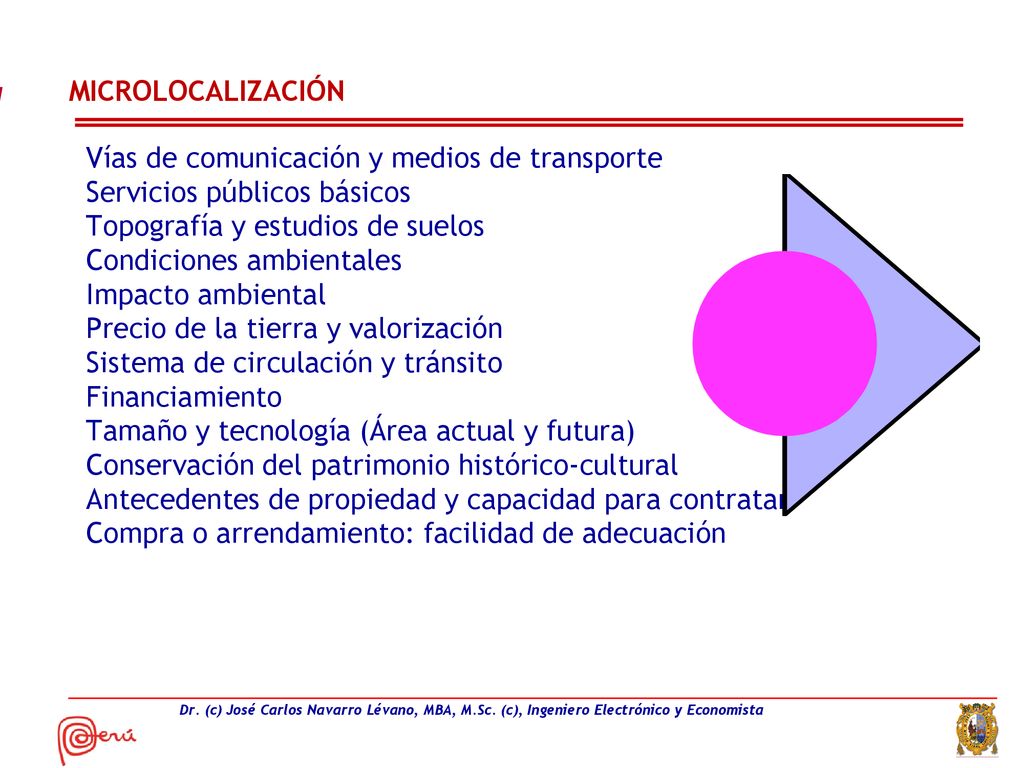 MICROLOCALIZACIÓN

Vías de comunicación y medios de transporte
Servicios públicos básicos
Topografía y estudios de suelos
Condiciones ambientales
Impacto ambiental
Precio de la tierra y valorización
Sistema de circulación y tránsito
Financiamiento
Tamaño y tecnología (Área actual y futura)
Conservación del patrimonio histórico-cultural
Antecedentes de propiedad y capacidad para contratar
Compra o arrendamiento: facilidad de adecuación

Dr. (c) José Carlos Navarro Lévano, MBA, M.Sc. (c), Ingeniero Electrónico y Economista

Perú